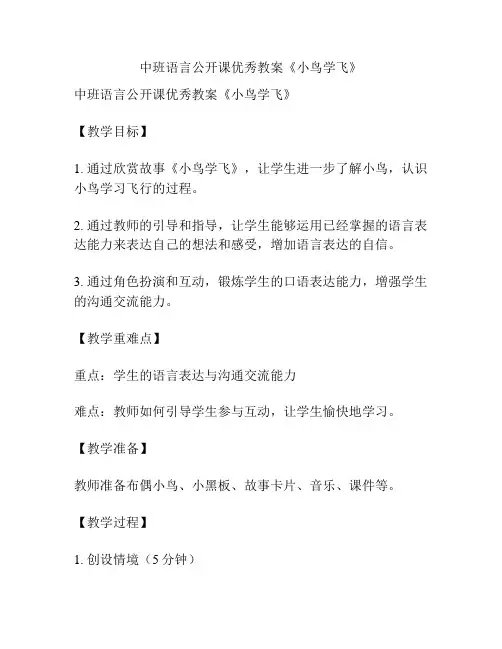 中班语言公开课优秀教案《小鸟学飞》

中班语言公开课优秀教案《小鸟学飞》

【教学目标】

1. 通过欣赏故事《小鸟学飞》，让学生进一步了解小鸟，认识小鸟学习飞行的过程。

2. 通过教师的引导和指导，让学生能够运用已经掌握的语言表达能力来表达自己的想法和感受，增加语言表达的自信。

3. 通过角色扮演和互动，锻炼学生的口语表达能力，增强学生的沟通交流能力。

【教学重难点】

重点：学生的语言表达与沟通交流能力

难点：教师如何引导学生参与互动，让学生愉快地学习。

【教学准备】

教师准备布偶小鸟、小黑板、故事卡片、音乐、课件等。

【教学过程】

1. 创设情境（5 分钟）